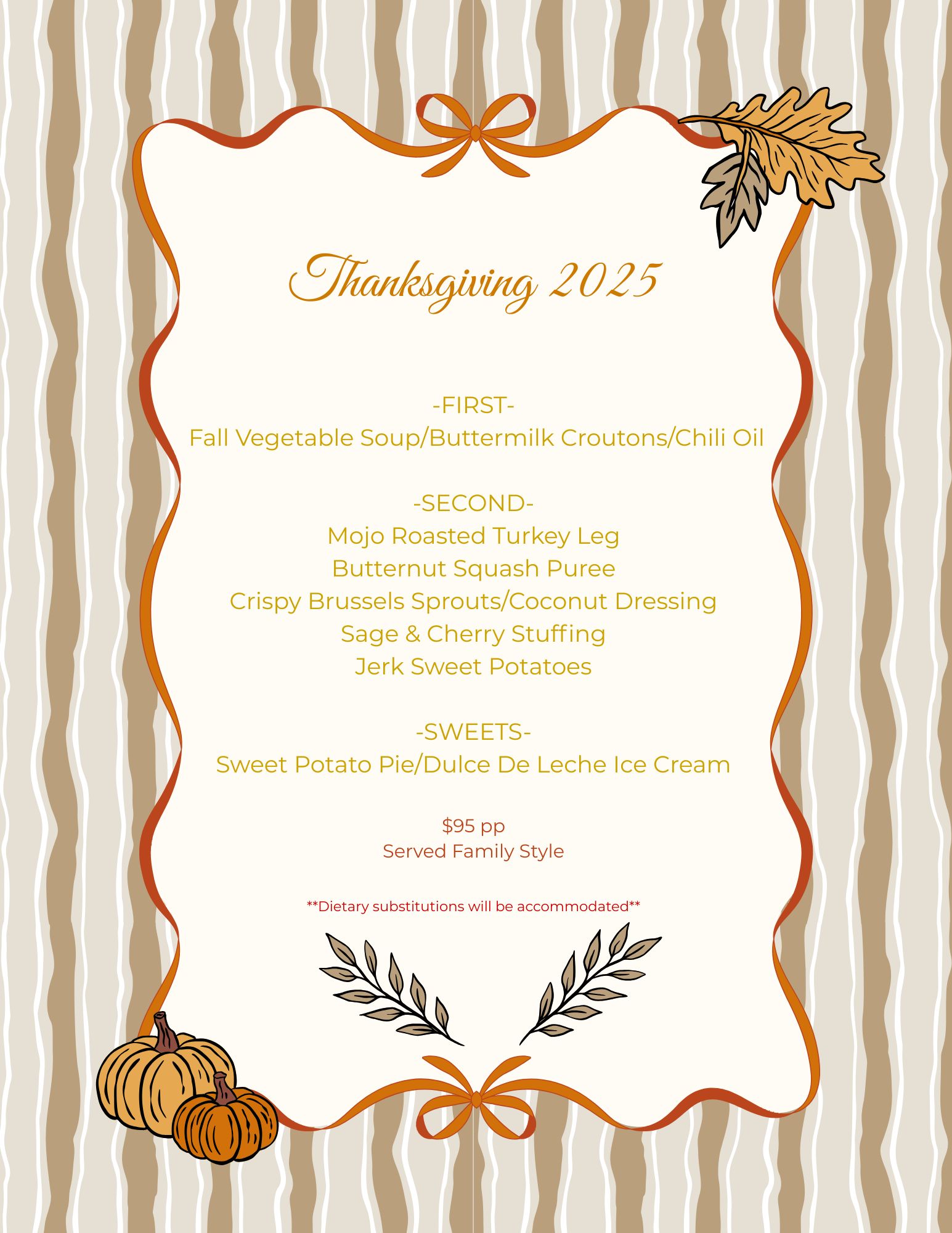 Thanksgiving 2025

-FIRST-
Fall Vegetable Soup/Buttermilk Croutons/Chili Oil

-SECOND-
Mojo Roasted Turkey Leg
Butternut Squash Puree
Crispy Brussels Sprouts/Coconut Dressing
Sage & Cherry Stuffing
Jerk Sweet Potatoes

-SWEETS-
Sweet Potato Pie/Dulce De Leche Ice Cream

$95 pp
Served Family Style

**Dietary substitutions will be accommodated**